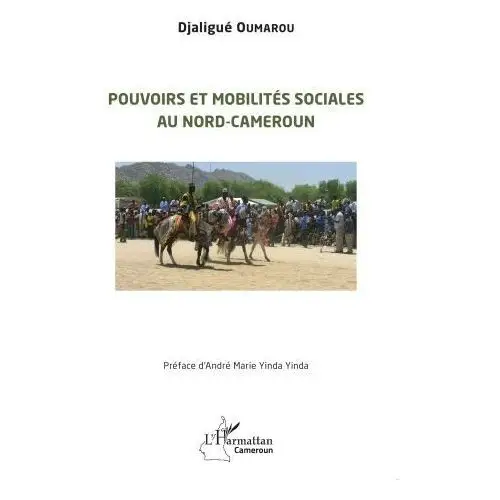 Djaligué OUMAROU

POUVOIRS ET MOBILITÉS SOCIALES AU NORD-CAMEROUN

Préface d'André Marie Yinda Yinda

L'Harmattan
Cameroun